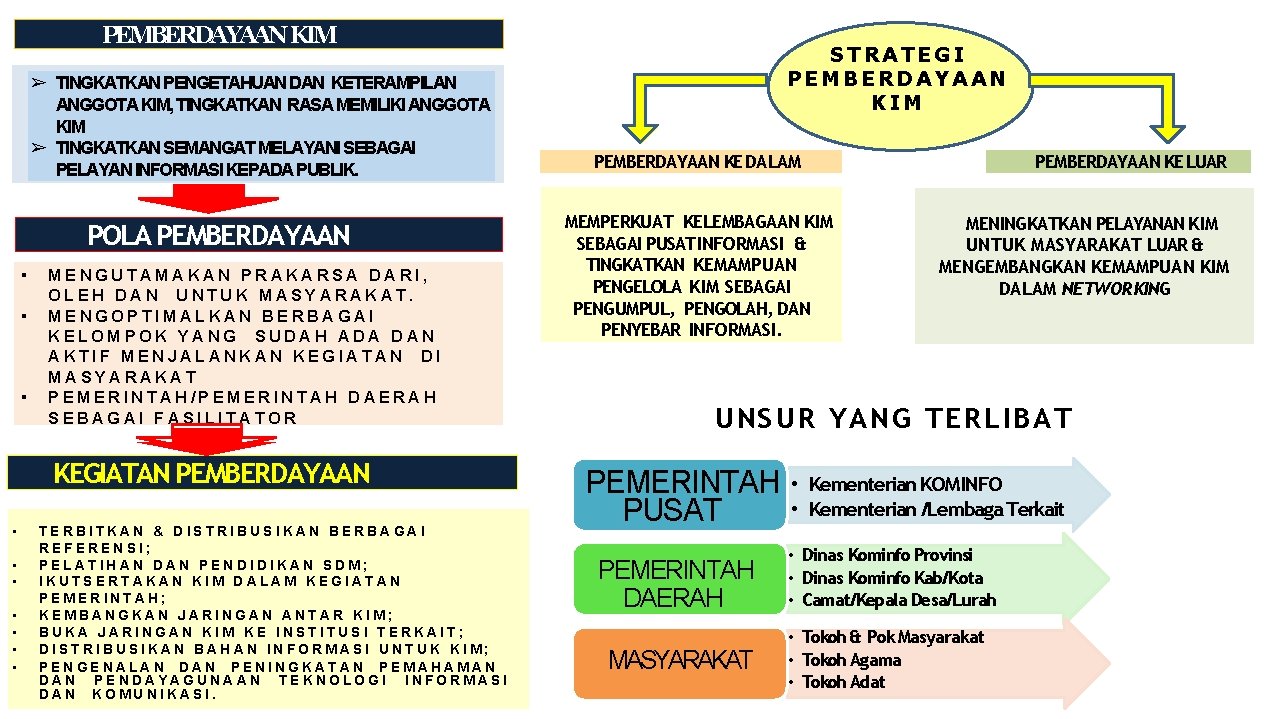 PEMBERDAYAAN KIM

➢ TINGKATKAN PENGETAHUAN DAN KETERAMPILAN ANGGOTA KIM, TINGKATKAN RASA MEMILIKI ANGGOTA KIM
➢ TINGKATKAN SEMANGAT MELAYANI SEBAGAI PELAYAN INFORMASI KEPADA PUBLIK.

POLA PEMBERDAYAAN

• MENGUTAMAKAN PRAKARSA DARI, OLEH DAN UNTUK MASYARAKAT.
• MENGOPTIMALKAN BERBAGAI KELOMPOK YANG SUDAH ADA DAN AKTIF MENJALANKAN KEGIATAN DI MASYARAKAT
• PEMERINTAH/PEMERINTAH DAERAH SEBAGAI FASILITATOR

KEGIATAN PEMBERDAYAAN

• TERBITKAN & DISTRIBUSIKAN BERBAGAI REFERENSI;
• PELATIHAN DAN PENDIDIKAN SDM;
• IKUTSERTAKAN KIM DALAM KEGIATAN PEMERINTAH;
• KEMBANGKAN JARINGAN ANTAR KIM;
• BUKA JARINGAN KIM KE INSTITUSI TERKAIT;
• DISTRIBUSIKAN BAHAN INFORMASI UNTUK KIM;
• PENGENALAN DAN PENINGKATAN PEMAHAMAN DAN PENDAYAGUNAAN TEKNOLOGI INFORMASI DAN KOMUNIKASI.

STRATEGI PEMBERDAYAAN KIM

PEMBERDAYAAN KE DALAM

MEMPERKUAT KELEMBAGAAN KIM SEBAGAI PUSAT INFORMASI & TINGKATKAN KEMAMPUAN PENGELOLA KIM SEBAGAI PENGUMPUL, PENGOLAH, DAN PENYEBAR INFORMASI.

PEMBERDAYAAN KE LUAR

MENINGKATKAN PELAYANAN KIM UNTUK MASYARAKAT LUAR & MENGEMBANGKAN KEMAMPUAN KIM DALAM NETWORKING

UNSUR YANG TERLIBAT

PEMERINTAH PUSAT
• Kementerian KOMINFO
• Kementerian /Lembaga Terkait

PEMERINTAH DAERAH
• Dinas Kominfo Provinsi
• Dinas Kominfo Kab/Kota
• Camat/Kepala Desa/Lurah

MASYARAKAT
• Tokoh & Pok Masyarakat
• Tokoh Agama
• Tokoh Adat